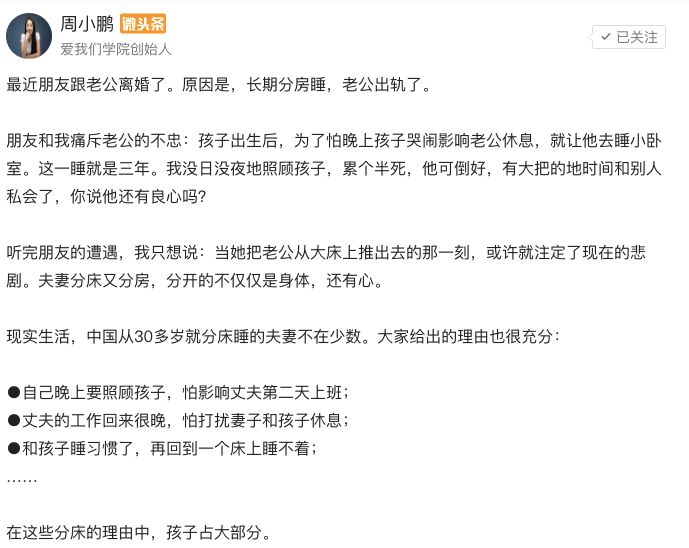 周小鹏 微头条
爱我们学院创始人

✓ 已关注

最近朋友跟老公离婚了。原因是，长期分房睡，老公出轨了。

朋友和我痛斥老公的不忠：孩子出生后，为了怕晚上孩子哭闹影响老公休息，就让他去睡小卧室。这一睡就是三年。我没日没夜地照顾孩子，累个半死，他可倒好，有大把的地时间和别人私会了，你说他还有良心吗？

听完朋友的遭遇，我只想说：当她把老公从大床上推出去的那一刻，或许就注定了现在的悲剧。夫妻分床又分房，分开的不仅仅是身体，还有心。

现实生活，中国从30多岁就分床睡的夫妻不在少数。大家给出的理由也很充分：

●自己晚上要照顾孩子，怕影响丈夫第二天上班；
●丈夫的工作回来很晚，怕打扰妻子和孩子休息；
●和孩子睡习惯了，再回到一个床上睡不着；
……

在这些分床的理由中，孩子占大部分。